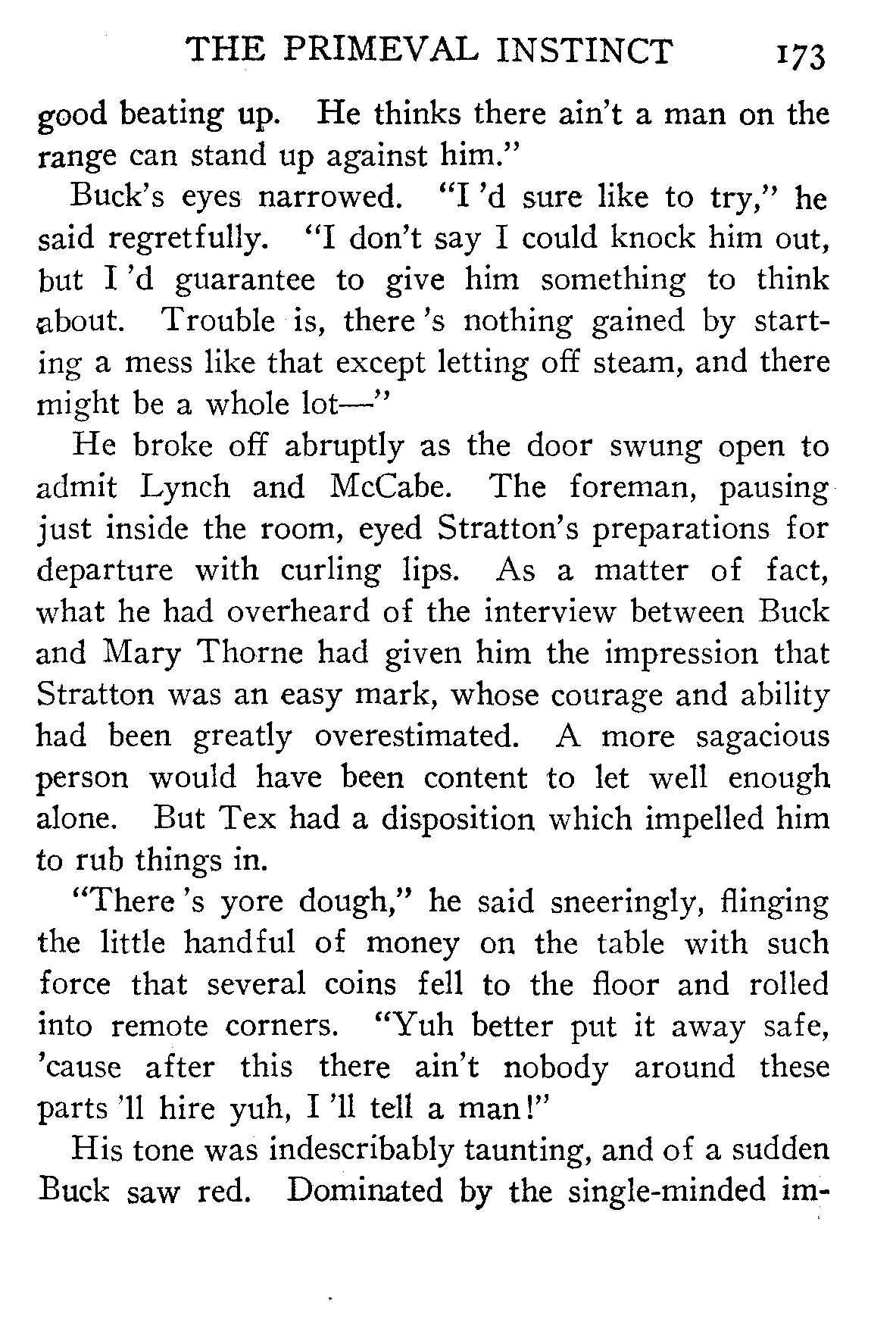 THE PRIMEVAL INSTINCT 173

good beating up. He thinks there ain't a man on the range can stand up against him."

Buck's eyes narrowed. "I 'd sure like to try," he said regretfully. "I don't say I could knock him out, but I 'd guarantee to give him something to think about. Trouble is, there 's nothing gained by starting a mess like that except letting off steam, and there might be a whole lot—"

He broke off abruptly as the door swung open to admit Lynch and McCabe. The foreman, pausing just inside the room, eyed Stratton's preparations for departure with curling lips. As a matter of fact, what he had overheard of the interview between Buck and Mary Thorne had given him the impression that Stratton was an easy mark, whose courage and ability had been greatly overestimated. A more sagacious person would have been content to let well enough alone. But Tex had a disposition which impelled him to rub things in.

"There 's yore dough," he said sneeringly, flinging the little handful of money on the table with such force that several coins fell to the floor and rolled into remote corners. "Yuh better put it away safe, 'cause after this there ain't nobody around these parts 'll hire yuh, I 'll tell a man!"

His tone was indescribably taunting, and of a sudden Buck saw red. Dominated by the single-minded im-